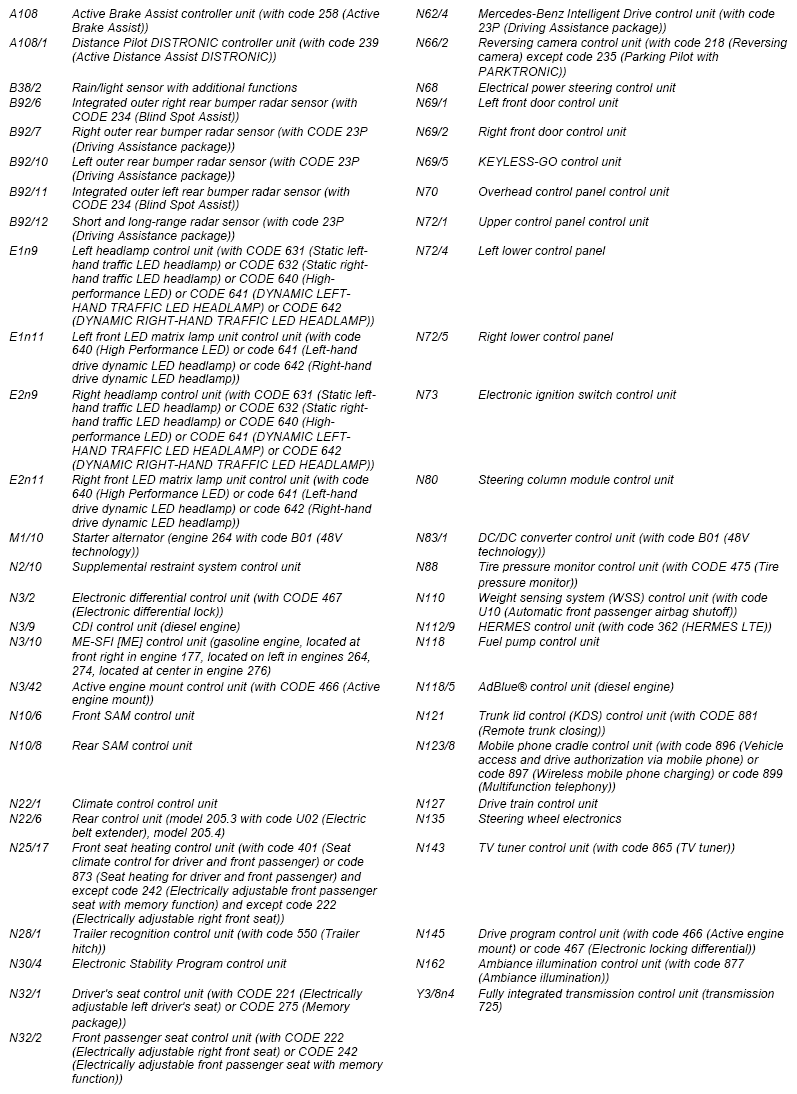 A108 Active Brake Assist controller unit (with code 258 (Active Brake Assist))
A108/1 Distance Pilot DISTRONIC controller unit (with code 239 (Active Distance Assist DISTRONIC))

B38/2 Rain/light sensor with additional functions
B92/6 Integrated outer right rear bumper radar sensor (with CODE 234 (Blind Spot Assist))
B92/7 Right outer rear bumper radar sensor (with CODE 23P (Driving Assistance package))
B92/10 Left outer rear bumper radar sensor (with CODE 23P (Driving Assistance package))
B92/11 Integrated outer left rear bumper radar sensor (with CODE 234 (Blind Spot Assist))
B92/12 Short and long-range radar sensor (with code 23P (Driving Assistance package))
E1n9 Left headlamp control unit (with CODE 631 (Static left-hand traffic LED headlamp) or CODE 632 (Static right-hand traffic LED headlamp) or CODE 640 (High-performance LED) or CODE 641 (DYNAMIC LEFT-HAND TRAFFIC LED HEADLAMP) or CODE 642 (DYNAMIC RIGHT-HAND TRAFFIC LED HEADLAMP))
E1n11 Left front LED matrix lamp unit control unit (with code 640 (High Performance LED) or code 641 (Left-hand drive dynamic LED headlamp) or code 642 (Right-hand drive dynamic LED headlamp))
E2n9 Right headlamp control unit (with CODE 631 (Static left-hand traffic LED headlamp) or CODE 632 (Static right-hand traffic LED headlamp) or CODE 640 (High-performance LED) or CODE 641 (DYNAMIC LEFT-HAND TRAFFIC LED HEADLAMP) or CODE 642 (DYNAMIC RIGHT-HAND TRAFFIC LED HEADLAMP))
E2n11 Right front LED matrix lamp unit control unit (with code 640 (High Performance LED) or code 641 (Left-hand drive dynamic LED headlamp) or code 642 (Right-hand drive dynamic LED headlamp))
M1/10 Starter alternator (engine 264 with code B01 (48V technology))
N2/10 Supplemental restraint system control unit
N3/2 Electronic differential control unit (with CODE 467 (Electronic differential lock))
N3/9 CDI control unit (diesel engine)
N3/10 ME-SFI [ME] control unit (gasoline engine, located at front right in engine 177, located on left in engines 264, 274, located at center in engine 276)
N3/42 Active engine mount control unit (with CODE 466 (Active engine mount))
N10/6 Front SAM control unit
N10/8 Rear SAM control unit

N22/1 Climate control control unit
N22/6 Rear control unit (model 205.3 with code U02 (Electric belt extender), model 205.4)
N25/17 Front seat heating control unit (with code 401 (Seat climate control for driver and front passenger) or code 873 (Seat heating for driver and front passenger) and except code 242 (Electrically adjustable front passenger seat with memory function) and except code 222 (Electrically adjustable right front seat))
N28/1 Trailer recognition control unit (with code 550 (Trailer hitch))
N30/4 Electronic Stability Program control unit
N32/1 Driver's seat control unit (with CODE 221 (Electrically adjustable left driver's seat) or CODE 275 (Memory package))
N32/2 Front passenger seat control unit (with CODE 222 (Electrically adjustable right front seat) or CODE 242 (Electrically adjustable front passenger seat with memory function))

N62/4 Mercedes-Benz Intelligent Drive control unit (with code 23P (Driving Assistance package))
N66/2 Reversing camera control unit (with code 218 (Reversing camera) except code 235 (Parking Pilot with PARKTRONIC))
N68 Electrical power steering control unit
N69/1 Left front door control unit
N69/2 Right front door control unit
N69/5 KEYLESS-GO control unit
N70 Overhead control panel control unit
N72/1 Upper control panel control unit
N72/4 Left lower control panel
N72/5 Right lower control panel
N73 Electronic ignition switch control unit
N80 Steering column module control unit
N83/1 DC/DC converter control unit (with code B01 (48V technology))
N88 Tire pressure monitor control unit (with CODE 475 (Tire pressure monitor))
N110 Weight sensing system (WSS) control unit (with code U10 (Automatic front passenger airbag shutoff))
N112/9 HERMES control unit (with code 362 (HERMES LTE))
N118 Fuel pump control unit
N118/5 AdBlue® control unit (diesel engine)
N121 Trunk lid control (KDS) control unit (with CODE 881 (Remote trunk closing))
N123/8 Mobile phone cradle control unit (with code 896 (Vehicle access and drive authorization via mobile phone) or code 897 (Wireless mobile phone charging) or code 899 (Multifunction telephony))
N127 Drive train control unit
N135 Steering wheel electronics
N143 TV tuner control unit (with code 865 (TV tuner))
N145 Drive program control unit (with code 466 (Active engine mount) or code 467 (Electronic locking differential))
N162 Ambiance illumination control unit (with code 877 (Ambiance illumination))
Y3/8n4 Fully integrated transmission control unit (transmission 725)